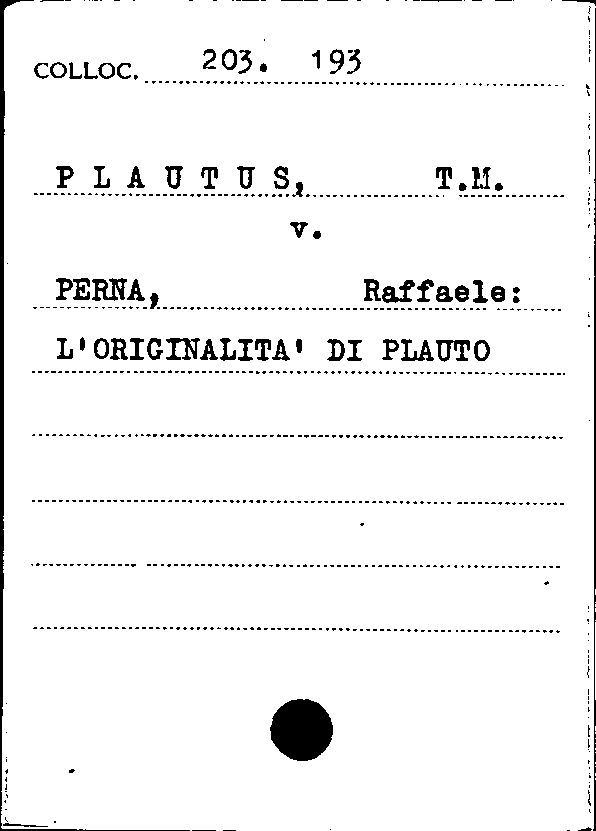 COLLOC. 203. 193

P L A U T U S, T.M.

v.

PERNA, Raffaele:

L'ORIGINALITA' DI PLAUTO